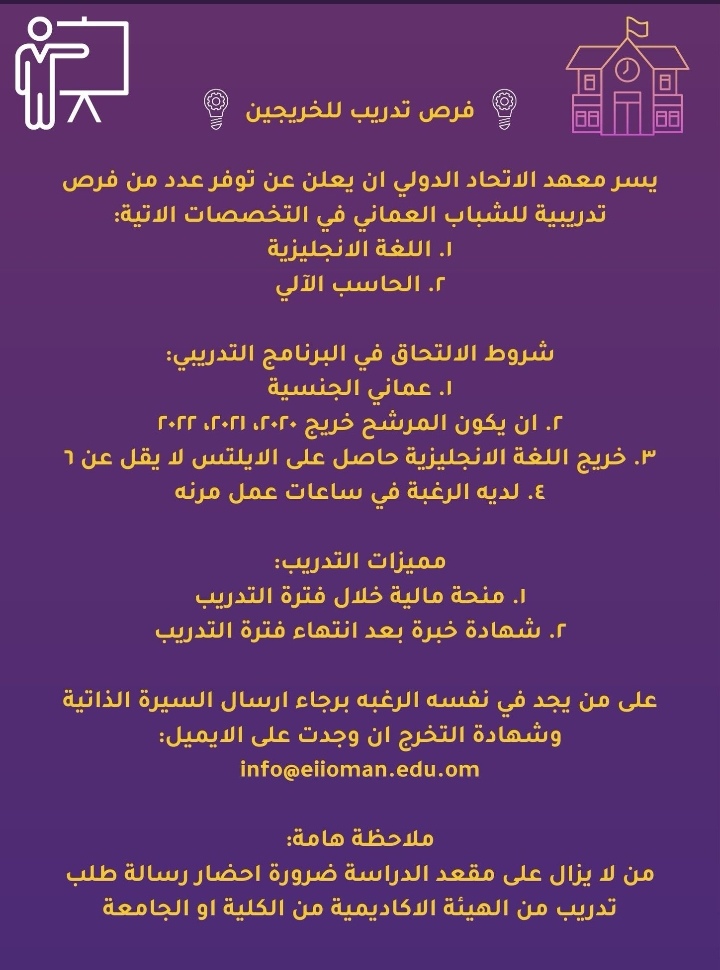 فرص تدريب للخريجين

يسر معهد الاتحاد الدولي ان يعلن عن توفر عدد من فرص تدريبية للشباب العماني في التخصصات الاتية:
١. اللغة الانجليزية
٢. الحاسب الآلي

شروط الالتحاق في البرنامج التدريبي:
١. عماني الجنسية
٢. ان يكون المرشح خريج ٢٠٢٠، ٢٠٢١، ٢٠٢٢
٣. خريج اللغة الانجليزية حاصل على الايلتس لا يقل عن ٦
٤. لديه الرغبة في ساعات عمل مرنه

مميزات التدريب:
١. منحة مالية خلال فترة التدريب
٢. شهادة خبرة بعد انتهاء فترة التدريب

على من يجد في نفسه الرغبه برجاء ارسال السيرة الذاتية وشهادة التخرج ان وجدت على الايميل:
info@eiioman.edu.om

ملاحظة هامة:
من لا يزال على مقعد الدراسة ضرورة احضار رسالة طلب تدريب من الهيئة الاكاديمية من الكلية او الجامعة